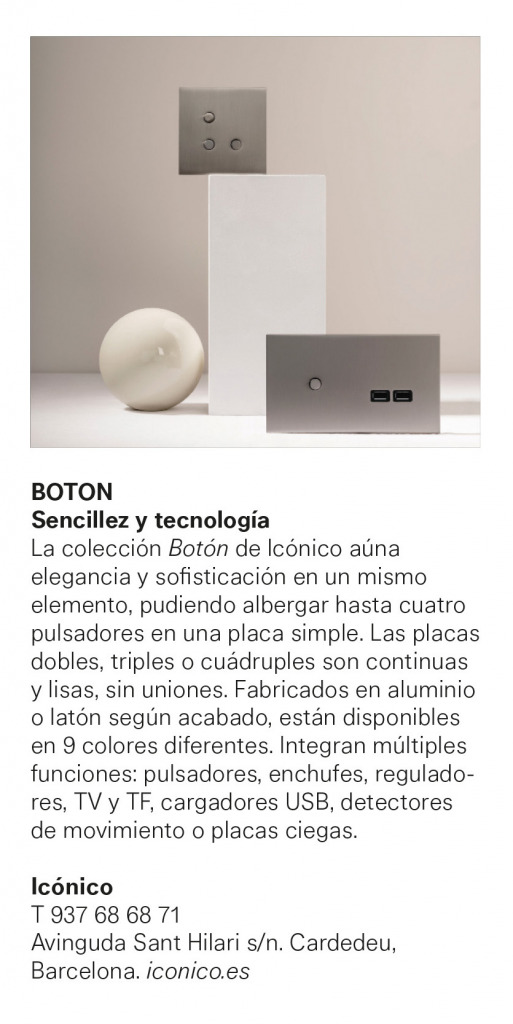 BOTON
Sencillez y tecnología
La colección Botón de Icónico aúna elegancia y sofisticación en un mismo elemento, pudiendo albergar hasta cuatro pulsadores en una placa simple. Las placas dobles, triples o cuádruples son continuas y lisas, sin uniones. Fabricados en aluminio o latón según acabado, están disponibles en 9 colores diferentes. Integran múltiples funciones: pulsadores, enchufes, reguladores, TV y TF, cargadores USB, detectores de movimiento o placas ciegas.

Icónico
T 937 68 68 71
Avinguda Sant Hilari s/n. Cardedeu, Barcelona. iconico.es